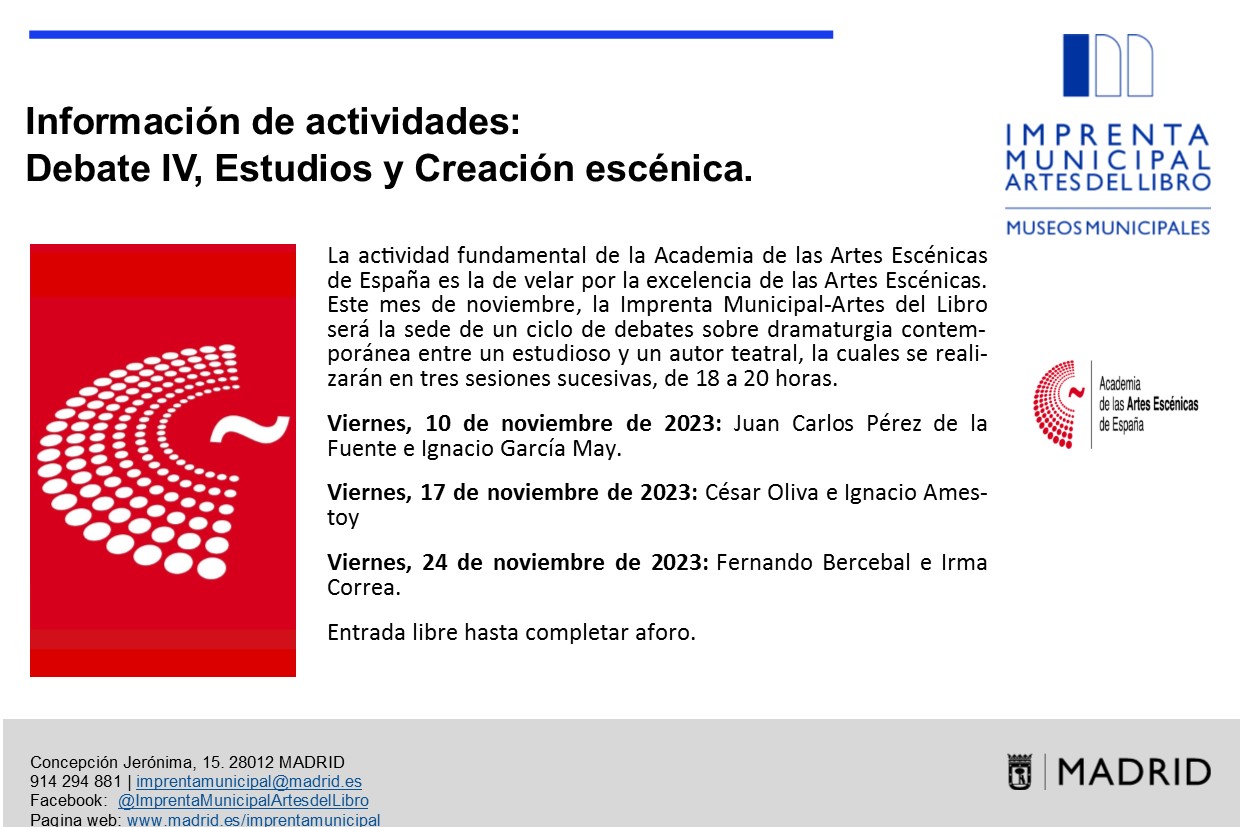 Información de actividades:
Debate IV, Estudios y Creación escénica.

IMPRENTA MUNICIPAL ARTES DEL LIBRO
MUSEOS MUNICIPALES

La actividad fundamental de la Academia de las Artes Escénicas de España es la de velar por la excelencia de las Artes Escénicas. Este mes de noviembre, la Imprenta Municipal-Artes del Libro será la sede de un ciclo de debates sobre dramaturgia contemporánea entre un estudioso y un autor teatral, la cuales se realizarán en tres sesiones sucesivas, de 18 a 20 horas.

Viernes, 10 de noviembre de 2023: Juan Carlos Pérez de la Fuente e Ignacio García May.

Viernes, 17 de noviembre de 2023: César Oliva e Ignacio Amestoy

Viernes, 24 de noviembre de 2023: Fernando Bercebal e Irma Correa.

Entrada libre hasta completar aforo.

Academia de las Artes Escénicas de España

Concepción Jerónima, 15. 28012 MADRID
914 294 881 | imprentamunicipal@madrid.es
Facebook: @ImprentaMunicipalArtesdelLibro
Pagina web: www.madrid.es/imprentamunicipal

MADRID